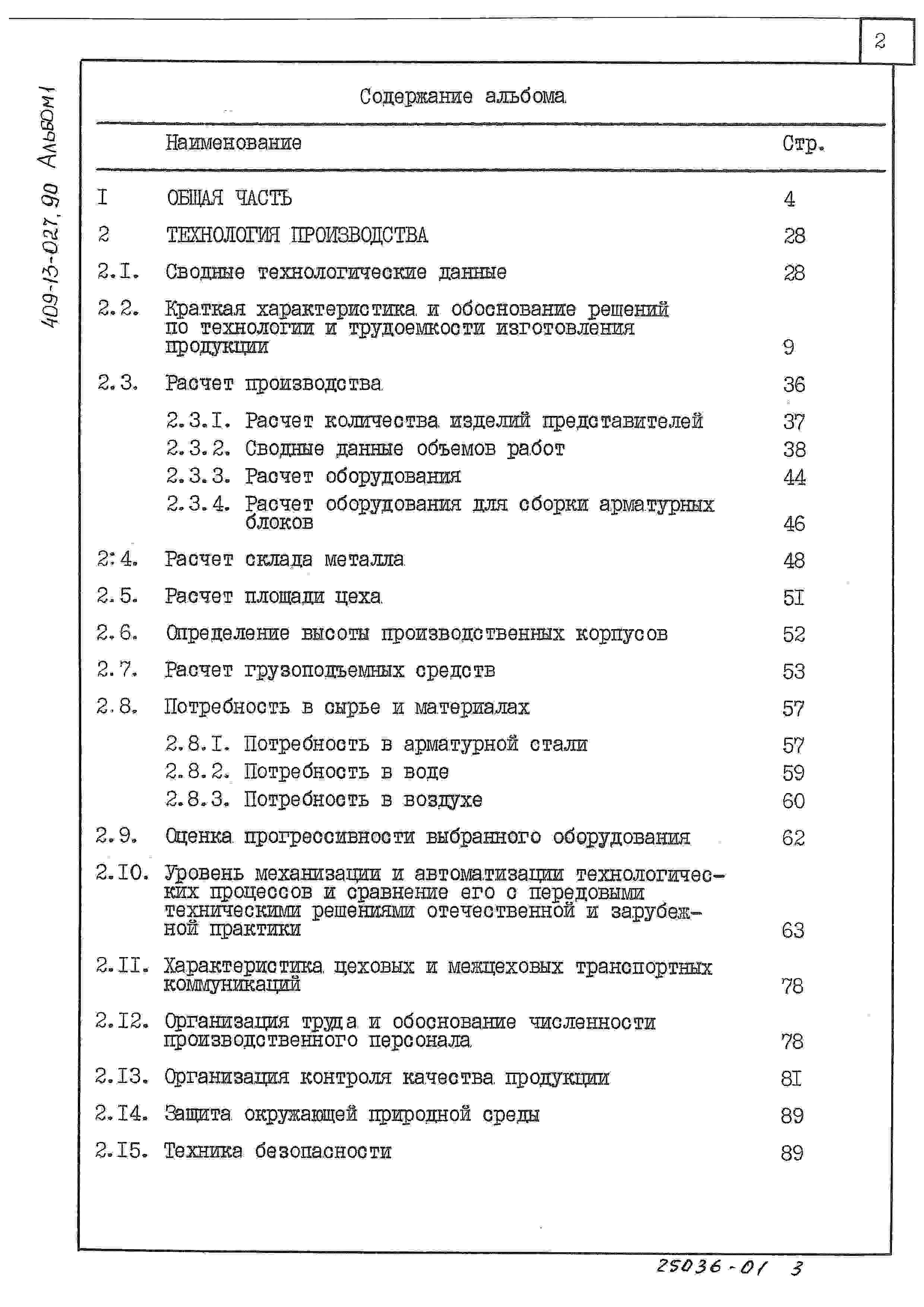 2

409-13-027.90 Альбом 1

Содержание альбома

| | Наименование | Стр. |
|---|---|---|
| I | ОБЩАЯ ЧАСТЬ | 4 |
| 2 | ТЕХНОЛОГИЯ ПРОИЗВОДСТВА | 28 |
| 2.I. | Сводные технологические данные | 28 |
| 2.2. | Краткая характеристика и обоснование решений по технологии и трудоемкости изготовления продукции | 9 |
| 2.3. | Расчет производства | 36 |
| | 2.3.I. Расчет количества изделий представителей | 37 |
| | 2.3.2. Сводные данные объемов работ | 38 |
| | 2.3.3. Расчет оборудования | 44 |
| | 2.3.4. Расчет оборудования для сборки арматурных блоков | 46 |
| 2.4. | Расчет склада металла | 48 |
| 2.5. | Расчет площади цеха | 5I |
| 2.6. | Определение высоты производственных корпусов | 52 |
| 2.7. | Расчет грузоподъемных средств | 53 |
| 2.8. | Потребность в сырье и материалах | 57 |
| | 2.8.I. Потребность в арматурной стали | 57 |
| | 2.8.2. Потребность в воде | 59 |
| | 2.8.3. Потребность в воздухе | 60 |
| 2.9. | Оценка прогрессивности выбранного оборудования | 62 |
| 2.I0. | Уровень механизации и автоматизации технологических процессов и сравнение его с передовыми техническими решениями отечественной и зарубежной практики | 63 |
| 2.II. | Характеристика цеховых и межцеховых транспортных коммуникаций | 78 |
| 2.I2. | Организация труда и обоснование численности производственного персонала | 78 |
| 2.I3. | Организация контроля качества продукции | 8I |
| 2.I4. | Защита окружающей природной среды | 89 |
| 2.I5. | Техника безопасности | 89 |

25036-01 3